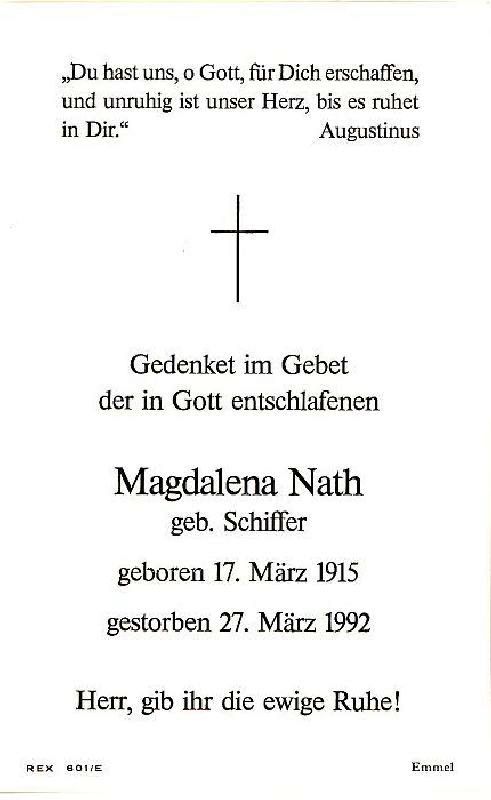 „Du hast uns, o Gott, für Dich erschaffen, und unruhig ist unser Herz, bis es ruhet in Dir.“ Augustinus

Gedenket im Gebet
der in Gott entschlafenen

Magdalena Nath
geb. Schiffer

geboren 17. März 1915

gestorben 27. März 1992

Herr, gib ihr die ewige Ruhe!

REX 601/E

Emmel